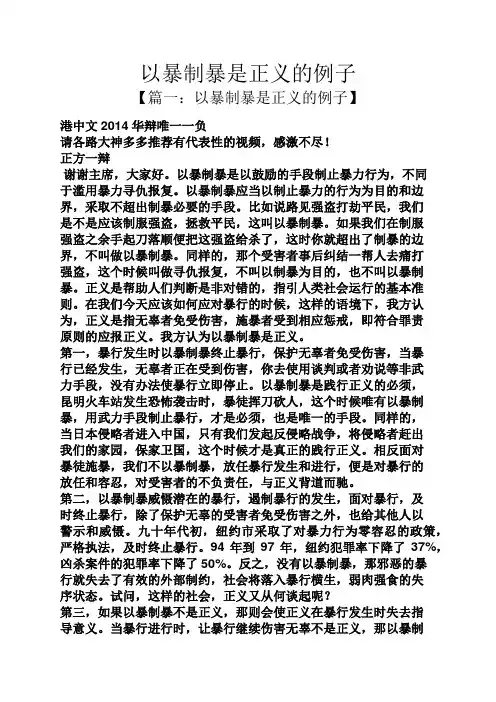 以暴制暴是正义的例子

【篇一：以暴制暴是正义的例子】

港中文 2014 华辩唯一一负

请各路大神多多推荐有代表性的视频，感激不尽！

正方一辩

谢谢主席，大家好。以暴制暴是以鼓励的手段制止暴力行为，不同于滥用暴力寻仇报复。以暴制暴应当以制止暴力的行为为目的和边界，采取不超出制暴必要的手段。比如说路见强盗打劫平民，我们是不是应该制服强盗，拯救平民，这叫以暴制暴。如果我们在制服强盗之余手起刀落顺便把这强盗给杀了，这时你就超出了制暴的边界，不叫做以暴制暴。同样的，那个受害者事后纠结一帮人去痛打强盗，这个时候叫做寻仇报复，不叫以制暴为目的，也不叫以暴制暴。正义是帮助人们判断是非对错的，指引人类社会运行的基本准则。在我们今天应该如何应对暴行的时候，这样的语境下，我方认为，正义是指无辜者免受伤害，施暴者受到相应惩戒，即符合罪责原则的应报正义。我方认为以暴制暴是正义。

第一，暴行发生时以暴制暴终止暴行，保护无辜者免受伤害，当暴行已经发生，无辜者正在受到伤害，你去使用谈判或者劝说等非武力手段，没有办法使暴行立即停止。以暴制暴是践行正义的必须，昆明火车站发生恐怖袭击时，暴徒挥刀砍人，这个时候唯有以暴制暴，用武力手段制止暴行，才是必须，也是唯一的手段。同样的，当日本侵略者进入中国，只有我们发起反侵略战争，将侵略者赶出我们的家园，保家卫国，这个时候才是真正的践行正义。相反面对暴徒施暴，我们不以暴制暴，放任暴行发生和进行，便是对暴行的放任和容忍，对受害者的不负责任，与正义背道而驰。

第二，以暴制暴威慑潜在的暴行，遏制暴行的发生，面对暴行，及时终止暴行，除了保护无辜的受害者免受伤害之外，也给其他人以警示和威慑。九十年代初，纽约市采取了对暴力行为零容忍的政策，严格执法，及时终止暴行。94 年到 97 年，纽约犯罪率下降了 37%，凶杀案件的犯罪率下降了 50%。反之，没有以暴制暴，那邪恶的暴行就失去了有效的外部制约，社会将落入暴行横生，弱肉强食的失序状态。试问，这样的社会，正义又从何谈起呢？

第三，如果以暴制暴不是正义，那则会使正义在暴行发生时失去指导意义。当暴行进行时，让暴行继续伤害无辜不是正义，那以暴制